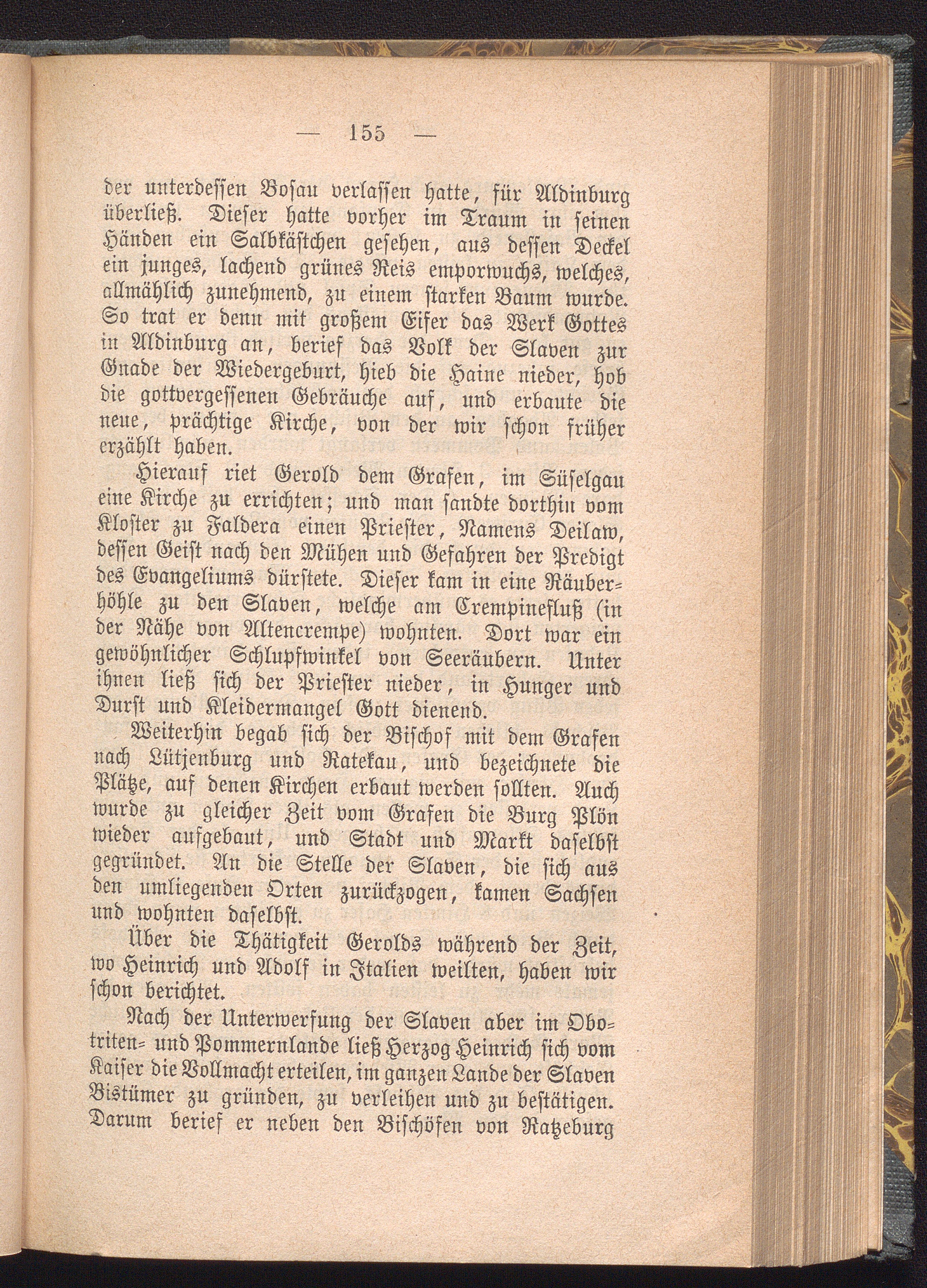 — 155 —

der unterdessen Bosau verlassen hatte, für Aldinburg überließ. Dieser hatte vorher im Traum in seinen Händen ein Salbkästchen gesehen, aus dessen Deckel ein junges, lachend grünes Reis emporwuchs, welches, allmählich zunehmend, zu einem starken Baum wurde. So trat er denn mit großem Eifer das Werk Gottes in Aldinburg an, berief das Volk der Slaven zur Gnade der Wiedergeburt, hieb die Haine nieder, hob die gottvergessenen Gebräuche auf, und erbaute die neue, prächtige Kirche, von der wir schon früher erzählt haben.

Hierauf riet Gerold dem Grafen, im Süselgau eine Kirche zu errichten; und man sandte dorthin vom Kloster zu Faldera einen Priester, Namens Deilaw, dessen Geist nach den Mühen und Gefahren der Predigt des Evangeliums dürstete. Dieser kam in eine Räuberhöhle zu den Slaven, welche am Crempinefluß (in der Nähe von Altencrempe) wohnten. Dort war ein gewöhnlicher Schlupfwinkel von Seeräubern. Unter ihnen ließ sich der Priester nieder, in Hunger und Durst und Kleidermangel Gott dienend.

Weiterhin begab sich der Bischof mit dem Grafen nach Lütjenburg und Ratekau, und bezeichnete die Plätze, auf denen Kirchen erbaut werden sollten. Auch wurde zu gleicher Zeit vom Grafen die Burg Plön wieder aufgebaut, und Stadt und Markt daselbst gegründet. An die Stelle der Slaven, die sich aus den umliegenden Orten zurückzogen, kamen Sachsen und wohnten daselbst.

Über die Thätigkeit Gerolds während der Zeit, wo Heinrich und Adolf in Italien weilten, haben wir schon berichtet.

Nach der Unterwerfung der Slaven aber im Obotriten- und Pommernlande ließ Herzog Heinrich sich vom Kaiser die Vollmacht erteilen, im ganzen Lande der Slaven Bistümer zu gründen, zu verleihen und zu bestätigen. Darum berief er neben den Bischöfen von Ratzeburg